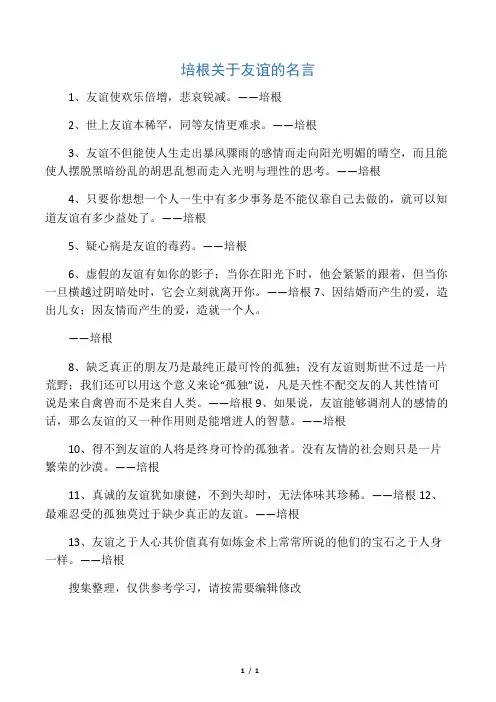 培根关于友谊的名言

1、友谊使欢乐倍增，悲哀锐减。——培根

2、世上友谊本稀罕，同等友情更难求。——培根

3、友谊不但能使人生走出暴风骤雨的感情而走向阳光明媚的晴空，而且能使人摆脱黑暗纷乱的胡思乱想而走入光明与理性的思考。——培根

4、只要你想想一个人一生中有多少事务是不能仅靠自己去做的，就可以知道友谊有多少益处了。——培根

5、疑心病是友谊的毒药。——培根

6、虚假的友谊有如你的影子；当你在阳光下时，他会紧紧的跟着，但当你一旦横越过阴暗处时，它会立刻就离开你。——培根 7、因结婚而产生的爱，造出儿女；因友情而产生的爱，造就一个人。

——培根

8、缺乏真正的朋友乃是最纯正最可怜的孤独；没有友谊则斯世不过是一片荒野；我们还可以用这个意义来论“孤独”说，凡是天性不配交友的人其性情可说是来自禽兽而不是来自人类。——培根 9、如果说，友谊能够调剂人的感情的话，那么友谊的又一种作用则是能增进人的智慧。——培根

10、得不到友谊的人将是终身可怜的孤独者。没有友情的社会则只是一片繁荣的沙漠。——培根

11、真诚的友谊犹如康健，不到失却时，无法体味其珍稀。——培根 12、最难忍受的孤独莫过于缺少真正的友谊。——培根

13、友谊之于人心其价值真有如炼金术上常常所说的他们的宝石之于人身一样。——培根

搜集整理，仅供参考学习，请按需要编辑修改

1 / 1